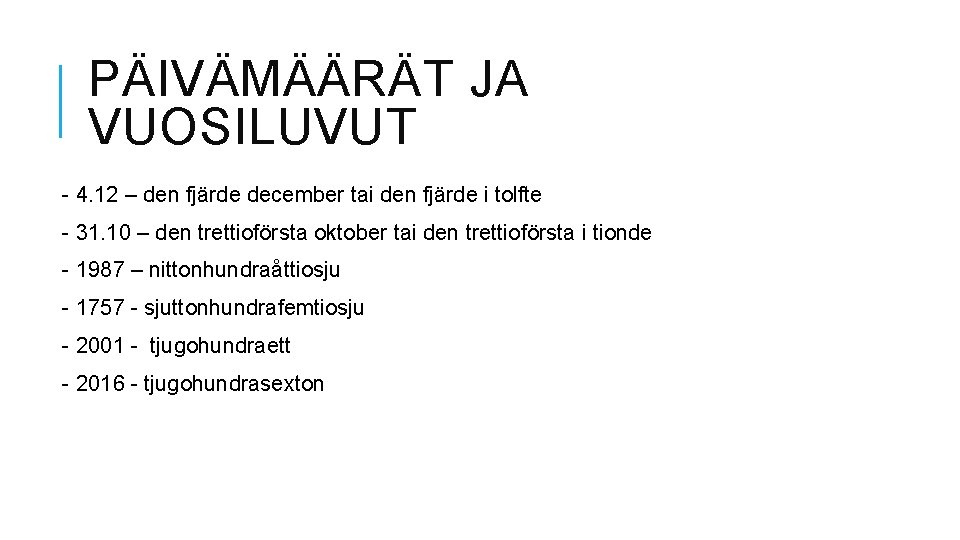 PÄIVÄMÄÄRÄT JA VUOSILUVUT

- 4.12 – den fjärde december tai den fjärde i tolfte

- 31.10 – den trettioförsta oktober tai den trettioförsta i tionde

- 1987 – nittonhundraåttiosju

- 1757 - sjuttonhundrafemtiosju

- 2001 - tjugohundraett

- 2016 - tjugohundrasexton